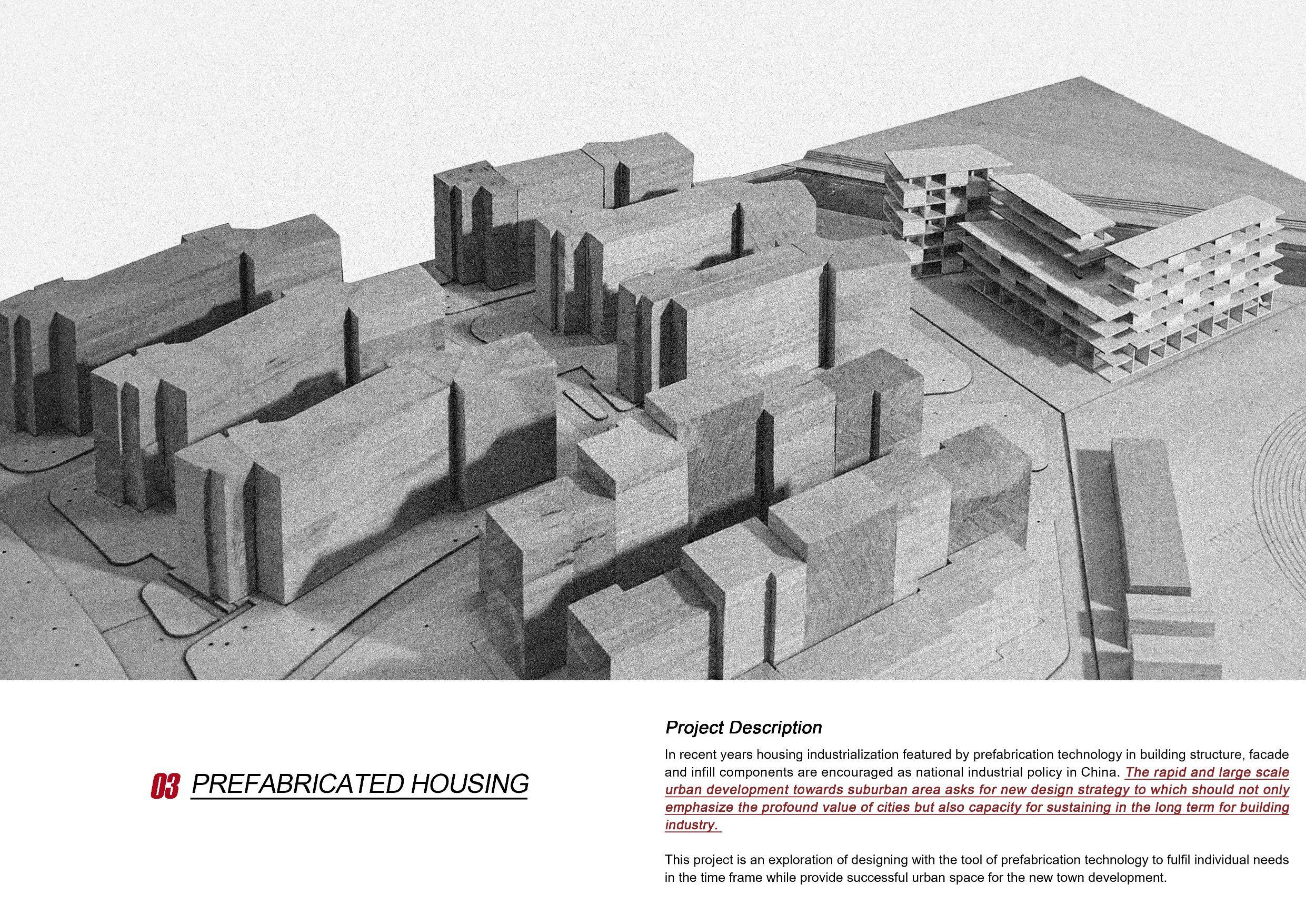 03 PREFABRICATED HOUSING

Project Description

In recent years housing industrialization featured by prefabrication technology in building structure, facade and infill components are encouraged as national industrial policy in China. The rapid and large scale urban development towards suburban area asks for new design strategy to which should not only emphasize the profound value of cities but also capacity for sustaining in the long term for building industry.

This project is an exploration of designing with the tool of prefabrication technology to fulfil individual needs in the time frame while provide successful urban space for the new town development.